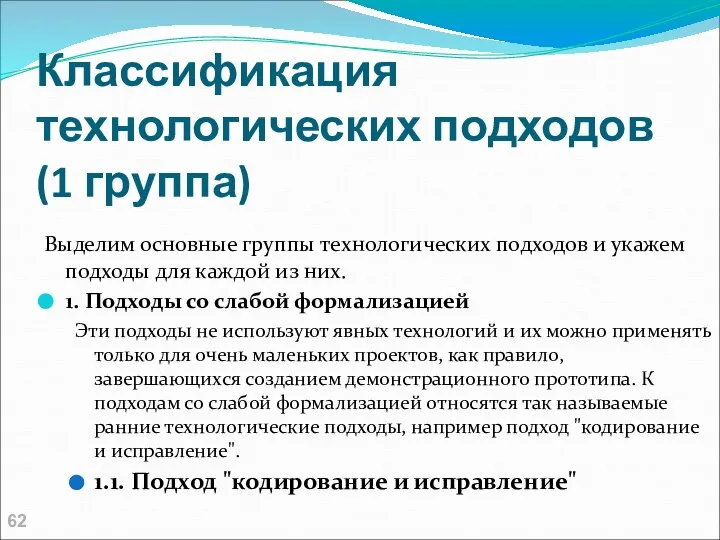 Классификация технологических подходов (1 группа)

Выделим основные группы технологических подходов и укажем подходы для каждой из них.

1. Подходы со слабой формализацией

Эти подходы не используют явных технологий и их можно применять только для очень маленьких проектов, как правило, завершающихся созданием демонстрационного прототипа. К подходам со слабой формализацией относятся так называемые ранние технологические подходы, например подход "кодирование и исправление".

1.1. Подход "кодирование и исправление"

62